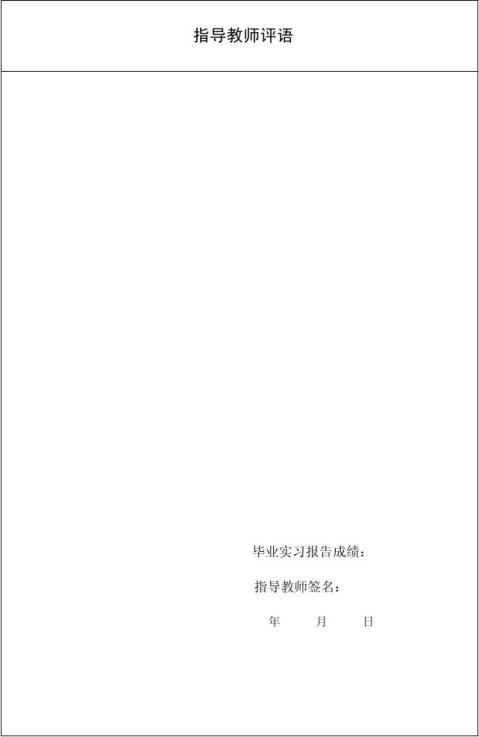 指导教师评语

毕业实习报告成绩：

指导教师签名：

年　　月　　日